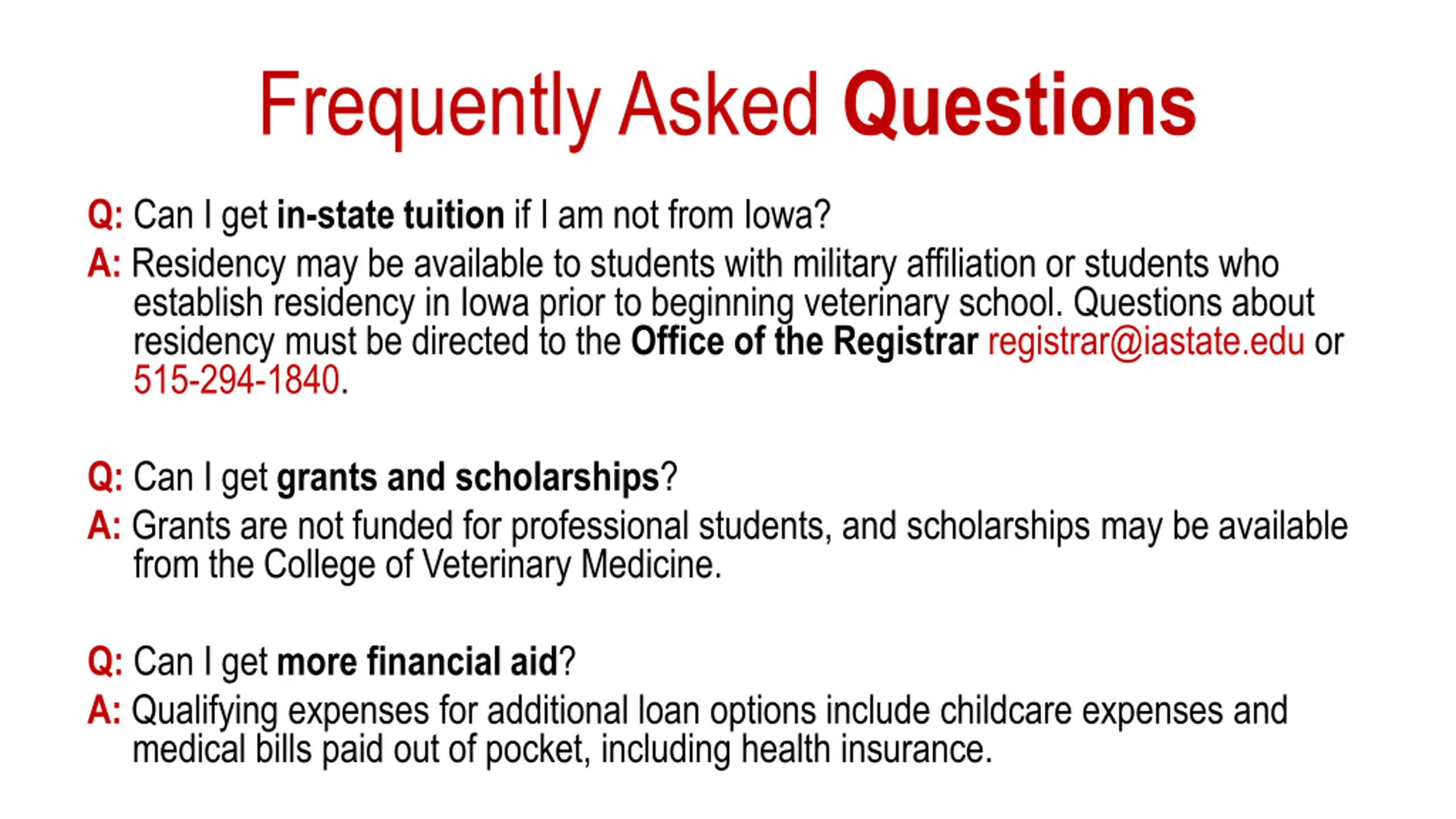 Frequently Asked Questions

Q: Can I get in-state tuition if I am not from Iowa?
A: Residency may be available to students with military affiliation or students who establish residency in Iowa prior to beginning veterinary school. Questions about residency must be directed to the Office of the Registrar registrar@iastate.edu or 515-294-1840.

Q: Can I get grants and scholarships?
A: Grants are not funded for professional students, and scholarships may be available from the College of Veterinary Medicine.

Q: Can I get more financial aid?
A: Qualifying expenses for additional loan options include childcare expenses and medical bills paid out of pocket, including health insurance.